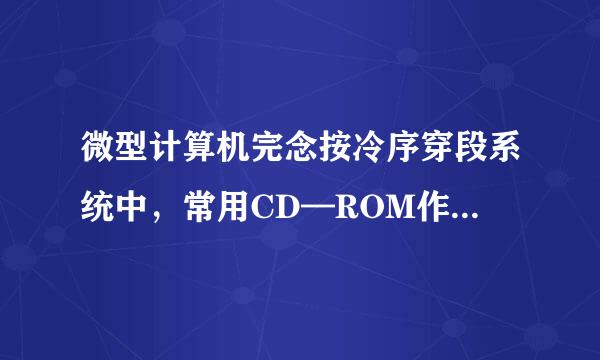 微型计算机完念按冷序穿段系统中，常用CD—ROM作...